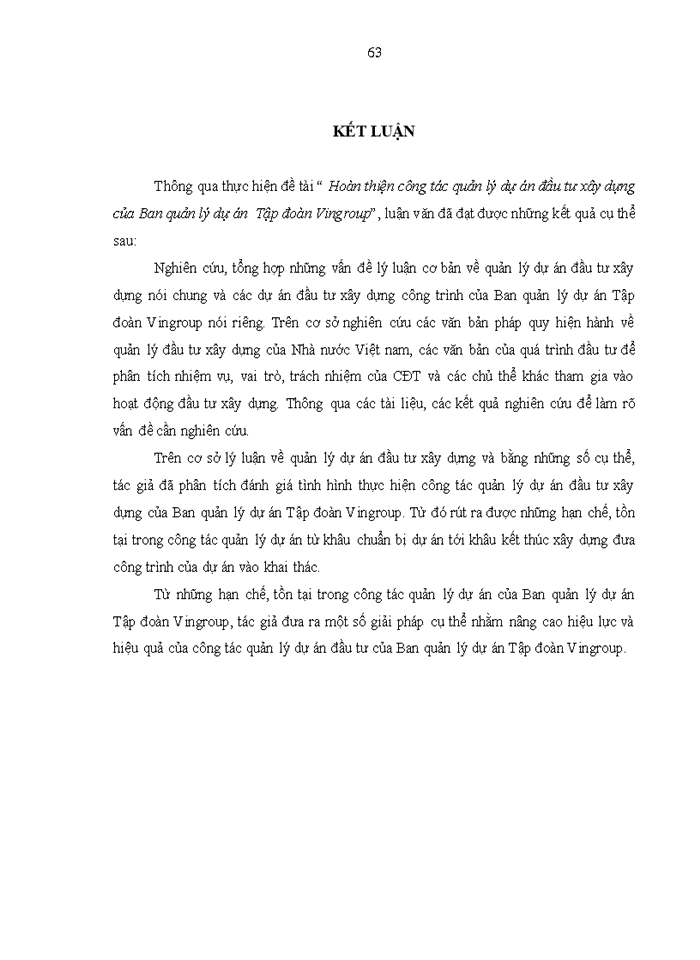 63

KẾT LUẬN

Thông qua thực hiện đề tài " Hoàn thiện công tác quản lý dự án đầu tư xây dựng của Ban quản lý dự án Tập đoàn Vingroup", luận văn đã đạt được những kết quả cụ thể sau:

Nghiên cứu, tổng hợp những vấn đề lý luận cơ bản về quản lý dự án đầu tư xây dựng nói chung và các dự án đầu tư xây dựng công trình của Ban quản lý dự án Tập đoàn Vingroup nói riêng. Trên cơ sở nghiên cứu các văn bản pháp quy hiện hành về quản lý đầu tư xây dựng của Nhà nước Việt nam, các văn bản của quá trình đầu tư để phân tích nhiệm vụ, vai trò, trách nhiệm của CĐT và các chủ thể khác tham gia vào hoạt động đầu tư xây dựng. Thông qua các tài liệu, các kết quả nghiên cứu để làm rõ vấn đề cần nghiên cứu.

Trên cơ sở lý luận về quản lý dự án đầu tư xây dựng và bằng những số cụ thể, tác giả đã phân tích đánh giá tình hình thực hiện công tác quản lý dự án đầu tư xây dựng của Ban quản lý dự án Tập đoàn Vingroup. Từ đó rút ra được những hạn chế, tồn tại trong công tác quản lý dự án từ khâu chuẩn bị dự án tới khâu kết thúc xây dựng đưa công trình của dự án vào khai thác.

Từ những hạn chế, tồn tại trong công tác quản lý dự án của Ban quản lý dự án Tập đoàn Vingroup, tác giả đưa ra một số giải pháp cụ thể nhằm nâng cao hiệu lực và hiệu quả của công tác quản lý dự án đầu tư của Ban quản lý dự án Tập đoàn Vingroup.